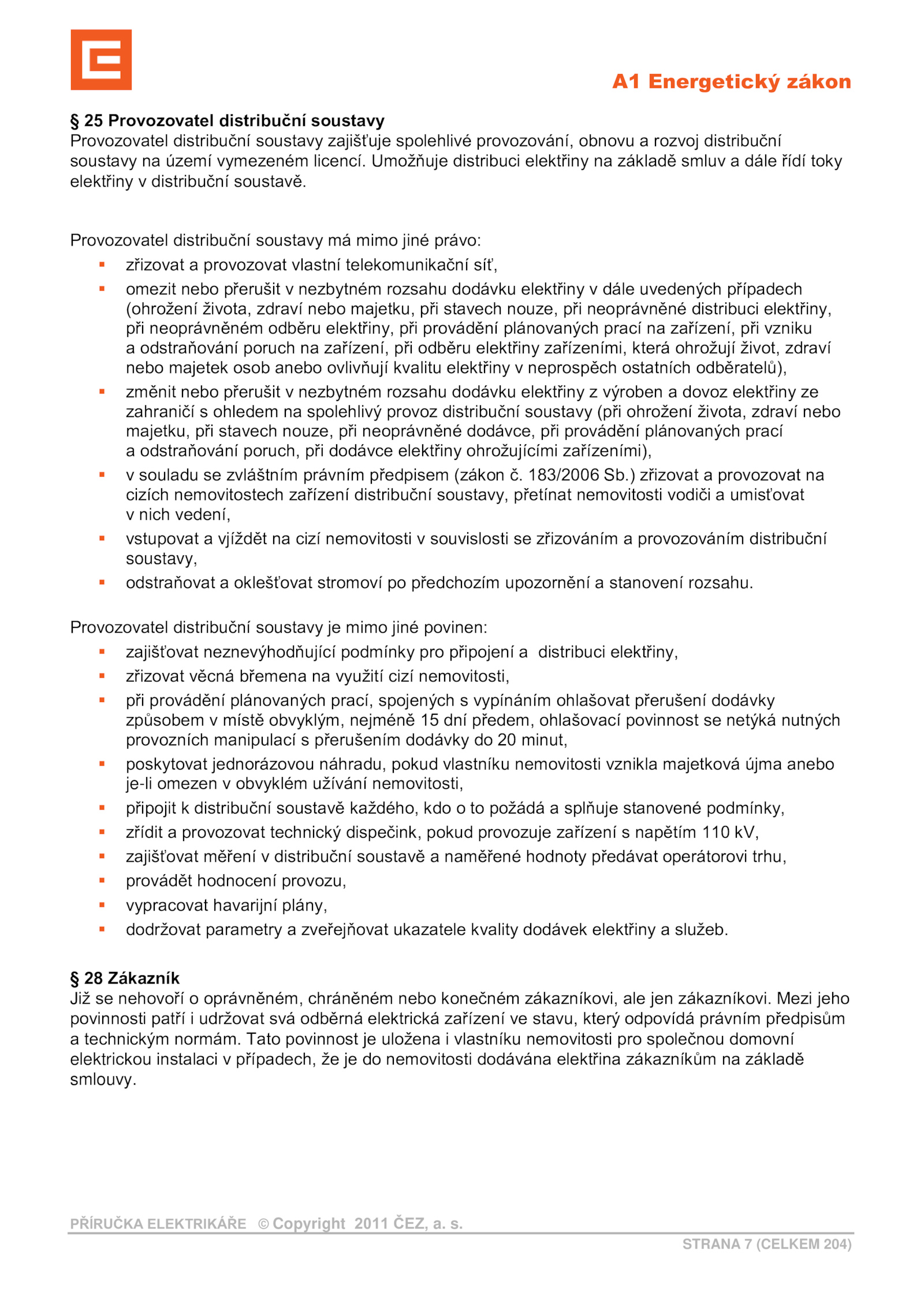 A1 Energetický zákon

§ 25 Provozovatel distribuční soustavy
Provozovatel distribuční soustavy zajišťuje spolehlivé provozování, obnovu a rozvoj distribuční soustavy na území vymezeném licencí. Umožňuje distribuci elektřiny na základě smluv a dále řídí toky elektřiny v distribuční soustavě.

Provozovatel distribuční soustavy má mimo jiné právo:
- zřizovat a provozovat vlastní telekomunikační síť,
- omezit nebo přerušit v nezbytném rozsahu dodávku elektřiny v dále uvedených případech (ohrožení života, zdraví nebo majetku, při stavech nouze, při neoprávněné distribuci elektřiny, při neoprávněném odběru elektřiny, při provádění plánovaných prací na zařízení, při vzniku a odstraňování poruch na zařízení, při odběru elektřiny zařízeními, která ohrožují život, zdraví nebo majetek osob anebo ovlivňují kvalitu elektřiny v neprospěch ostatních odběratelů),
- změnit nebo přerušit v nezbytném rozsahu dodávku elektřiny z výroben a dovoz elektřiny ze zahraničí s ohledem na spolehlivý provoz distribuční soustavy (při ohrožení života, zdraví nebo majetku, při stavech nouze, při neoprávněné dodávce, při provádění plánovaných prací a odstraňování poruch, při dodávce elektřiny ohrožujícími zařízeními),
- v souladu se zvláštním právním předpisem (zákon č. 183/2006 Sb.) zřizovat a provozovat na cizích nemovitostech zařízení distribuční soustavy, přetínat nemovitosti vodiči a umisťovat v nich vedení,
- vstupovat a vjíždět na cizí nemovitosti v souvislosti se zřizováním a provozováním distribuční soustavy,
- odstraňovat a oklešťovat stromoví po předchozím upozornění a stanovení rozsahu.

Provozovatel distribuční soustavy je mimo jiné povinen:
- zajišťovat neznevýhodňující podmínky pro připojení a distribuci elektřiny,
- zřizovat věcná břemena na využití cizí nemovitosti,
- při provádění plánovaných prací, spojených s vypínáním ohlašovat přerušení dodávky způsobem v místě obvyklým, nejméně 15 dní předem, ohlašovací povinnost se netýká nutných provozních manipulací s přerušením dodávky do 20 minut,
- poskytovat jednorázovou náhradu, pokud vlastníku nemovitosti vznikla majetková újma anebo je-li omezen v obvyklém užívání nemovitosti,
- připojit k distribuční soustavě každého, kdo o to požádá a splňuje stanovené podmínky,
- zřídit a provozovat technický dispečink, pokud provozuje zařízení s napětím 110 kV,
- zajišťovat měření v distribuční soustavě a naměřené hodnoty předávat operátorovi trhu,
- provádět hodnocení provozu,
- vypracovat havarijní plány,
- dodržovat parametry a zveřejňovat ukazatele kvality dodávek elektřiny a služeb.

§ 28 Zákazník
Již se nehovoří o oprávněném, chráněném nebo konečném zákazníkovi, ale jen zákazníkovi. Mezi jeho povinnosti patří i udržovat svá odběrná elektrická zařízení ve stavu, který odpovídá právním předpisům a technickým normám. Tato povinnost je uložena i vlastníku nemovitosti pro společnou domovní elektrickou instalaci v případech, že je do nemovitosti dodávána elektřina zákazníkům na základě smlouvy.

PŘÍRUČKA ELEKTRIKÁŘE © Copyright 2011 ČEZ, a. s.
STRANA 7 (CELKEM 204)